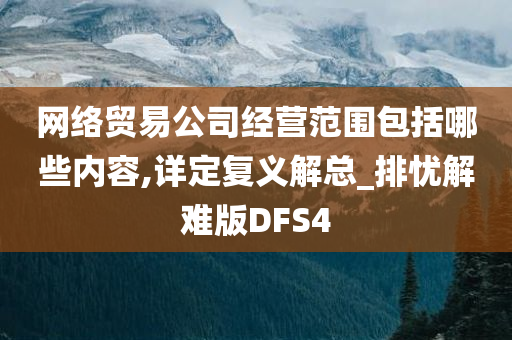 网络贸易公司经营范围包括哪些内容,详定复义解总_排忧解难版DFS4